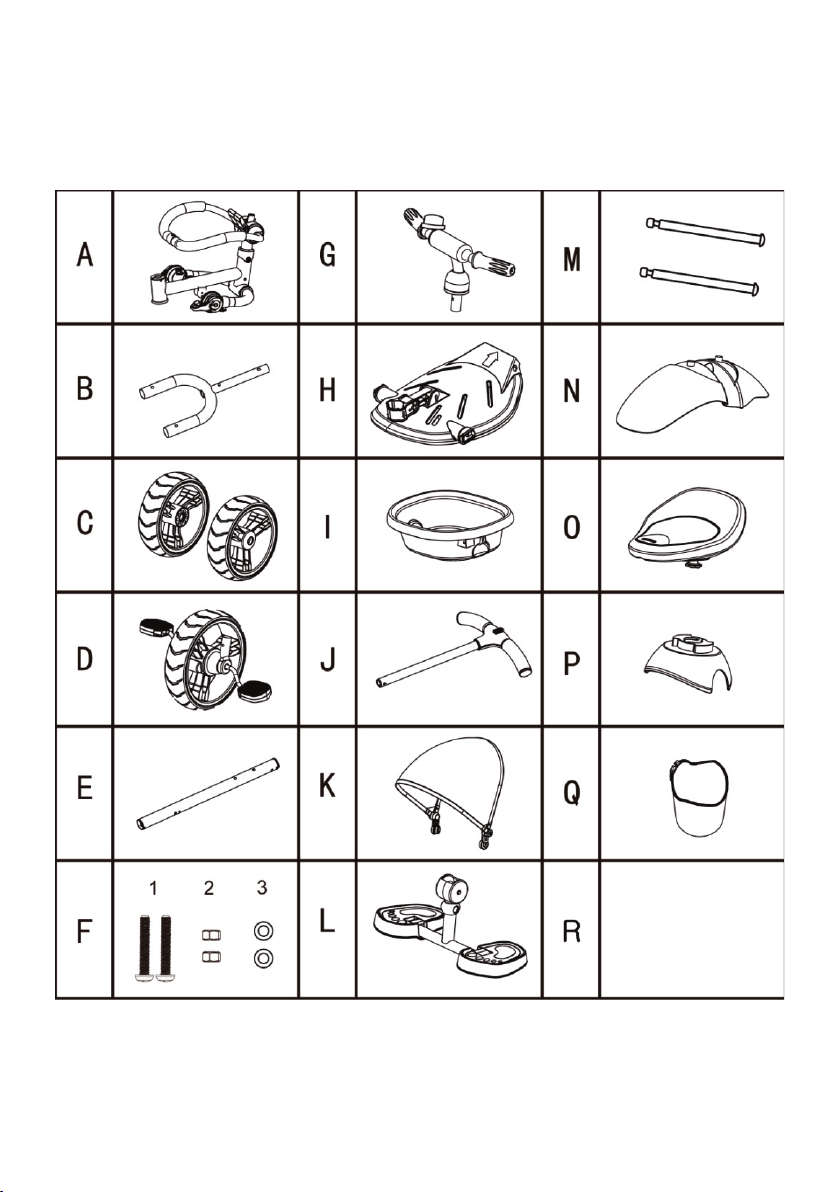 | A | | G | | M | |
|---|---|---|---|---|---|
| B | | H | | N | |
| C | | I | | O | |
| D | | J | | P | |
| E | | K | | Q | |
| F | 1 2 3 | L | | R | |